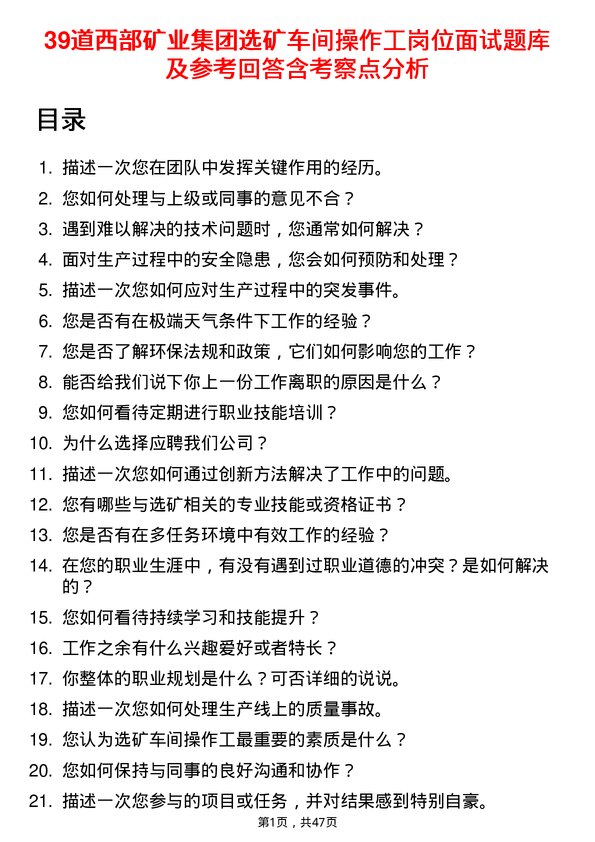 39道西部矿业集团选矿车间操作工岗位面试题库及参考回答含考察点分析

目录

1. 描述一次您在团队中发挥关键作用的经历。
2. 您如何处理与上级或同事的意见不合？
3. 遇到难以解决的技术问题时，您通常如何解决？
4. 面对生产过程中的安全隐患，您会如何预防和处理？
5. 描述一次您如何应对生产过程中的突发事件。
6. 您是否有在极端天气条件下工作的经验？
7. 您是否了解环保法规和政策，它们如何影响您的工作？
8. 能否给我们说下你上一份工作离职的原因是什么？
9. 您如何看待定期进行职业技能培训？
10. 为什么选择应聘我们公司？
11. 描述一次您如何通过创新方法解决了工作中的问题。
12. 您有哪些与选矿相关的专业技能或资格证书？
13. 您是否有在多任务环境中有效工作的经验？
14. 在您的职业生涯中，有没有遇到过职业道德的冲突？是如何解决的？
15. 您如何看待持续学习和技能提升？
16. 工作之余有什么兴趣爱好或者特长？
17. 你整体的职业规划是什么？可否详细的说说。
18. 描述一次您如何处理生产线上的质量事故。
19. 您认为选矿车间操作工最重要的素质是什么？
20. 您如何保持与同事的良好沟通和协作？
21. 描述一次您参与的项目或任务，并对结果感到特别自豪。

第1页，共47页